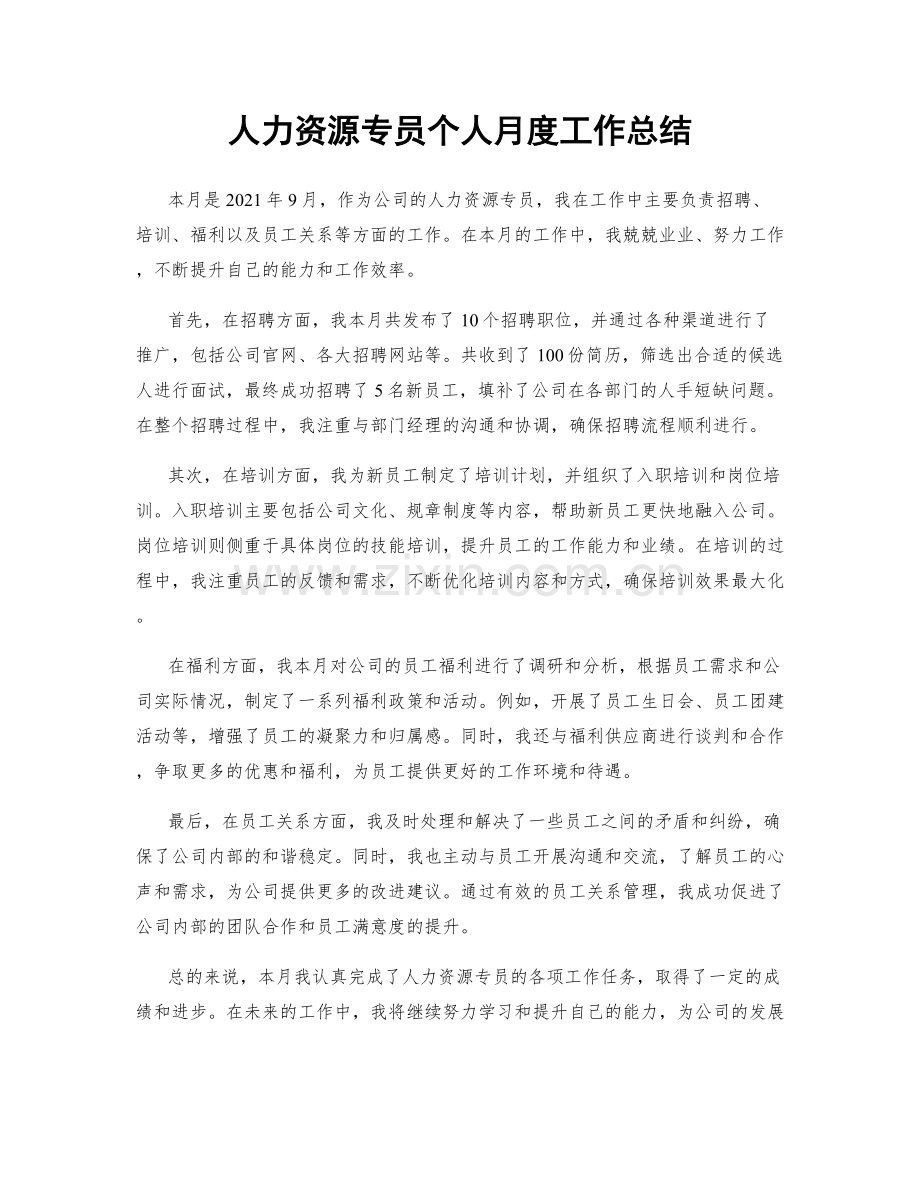 人力资源专员个人月度工作总结

本月是2021年9月，作为公司的人力资源专员，我在工作中主要负责招聘、培训、福利以及员工关系等方面的工作。在本月的工作中，我兢兢业业、努力工作，不断提升自己的能力和工作效率。

首先，在招聘方面，我本月共发布了10个招聘职位，并通过各种渠道进行了推广，包括公司官网、各大招聘网站等。共收到了100份简历，筛选出合适的候选人进行面试，最终成功招聘了5名新员工，填补了公司在各部门的人手短缺问题。在整个招聘过程中，我注重与部门经理的沟通和协调，确保招聘流程顺利进行。

其次，在培训方面，我为新员工制定了培训计划，并组织了入职培训和岗位培训。入职培训主要包括公司文化、规章制度等内容，帮助新员工更快地融入公司。岗位培训则侧重于具体岗位的技能培训，提升员工的工作能力和业绩。在培训的过程中，我注重员工的反馈和需求，不断优化培训内容和方式，确保培训效果最大化。

在福利方面，我本月对公司的员工福利进行了调研和分析，根据员工需求和公司实际情况，制定了一系列福利政策和活动。例如，开展了员工生日会、员工团建活动等，增强了员工的凝聚力和归属感。同时，我还与福利供应商进行谈判和合作，争取更多的优惠和福利，为员工提供更好的工作环境和待遇。

最后，在员工关系方面，我及时处理和解决了一些员工之间的矛盾和纠纷，确保了公司内部的和谐稳定。同时，我也主动与员工开展沟通和交流，了解员工的心声和需求，为公司提供更多的改进建议。通过有效的员工关系管理，我成功促进了公司内部的团队合作和员工满意度的提升。

总的来说，本月我认真完成了人力资源专员的各项工作任务，取得了一定的成绩和进步。在未来的工作中，我将继续努力学习和提升自己的能力，为公司的发展

www.zixin.com.cn